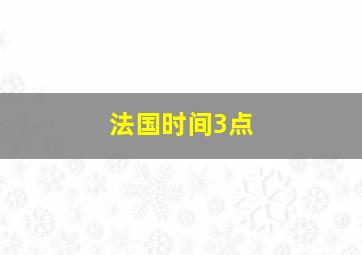 法国时间3点